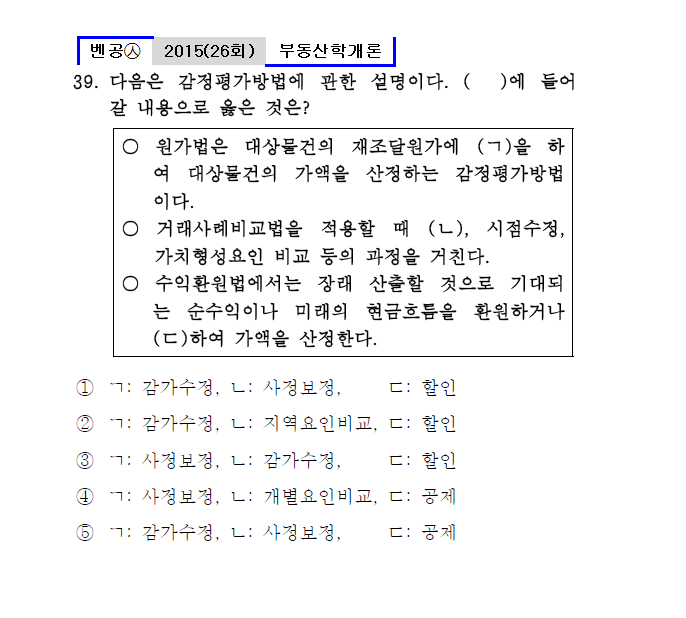 벤공㉦ 2015(26회) 부동산학개론

39. 다음은 감정평가방법에 관한 설명이다. (　)에 들어갈 내용으로 옳은 것은?

○ 원가법은 대상물건의 재조달원가에 (ㄱ)을 하여 대상물건의 가액을 산정하는 감정평가방법이다.
○ 거래사례비교법을 적용할 때 (ㄴ), 시점수정, 가치형성요인 비교 등의 과정을 거친다.
○ 수익환원법에서는 장래 산출할 것으로 기대되는 순수익이나 미래의 현금흐름을 환원하거나 (ㄷ)하여 가액을 산정한다.

① ㄱ: 감가수정, ㄴ: 사정보정, ㄷ: 할인
② ㄱ: 감가수정, ㄴ: 지역요인비교, ㄷ: 할인
③ ㄱ: 사정보정, ㄴ: 감가수정, ㄷ: 할인
④ ㄱ: 사정보정, ㄴ: 개별요인비교, ㄷ: 공제
⑤ ㄱ: 감가수정, ㄴ: 사정보정, ㄷ: 공제